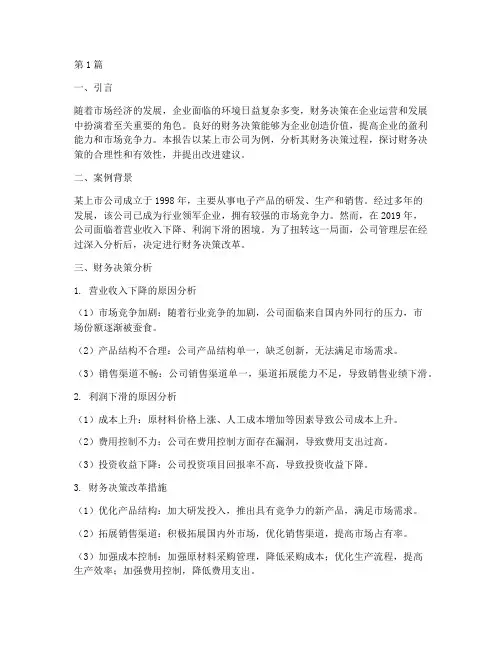 第1篇

一、引言

随着市场经济的发展，企业面临的环境日益复杂多变，财务决策在企业运营和发展中扮演着至关重要的角色。良好的财务决策能够为企业创造价值，提高企业的盈利能力和市场竞争力。本报告以某上市公司为例，分析其财务决策过程，探讨财务决策的合理性和有效性，并提出改进建议。

二、案例背景

某上市公司成立于1998年，主要从事电子产品的研发、生产和销售。经过多年的发展，该公司已成为行业领军企业，拥有较强的市场竞争力。然而，在2019年，公司面临着营业收入下降、利润下滑的困境。为了扭转这一局面，公司管理层在经过深入分析后，决定进行财务决策改革。

三、财务决策分析

1. 营业收入下降的原因分析

（1）市场竞争加剧：随着行业竞争的加剧，公司面临来自国内外同行的压力，市场份额逐渐被蚕食。

（2）产品结构不合理：公司产品结构单一，缺乏创新，无法满足市场需求。

（3）销售渠道不畅：公司销售渠道单一，渠道拓展能力不足，导致销售业绩下滑。

2. 利润下滑的原因分析

（1）成本上升：原材料价格上涨、人工成本增加等因素导致公司成本上升。

（2）费用控制不力：公司在费用控制方面存在漏洞，导致费用支出过高。

（3）投资收益下降：公司投资项目回报率不高，导致投资收益下降。

3. 财务决策改革措施

（1）优化产品结构：加大研发投入，推出具有竞争力的新产品，满足市场需求。

（2）拓展销售渠道：积极拓展国内外市场，优化销售渠道，提高市场占有率。

（3）加强成本控制：加强原材料采购管理，降低采购成本；优化生产流程，提高生产效率；加强费用控制，降低费用支出。